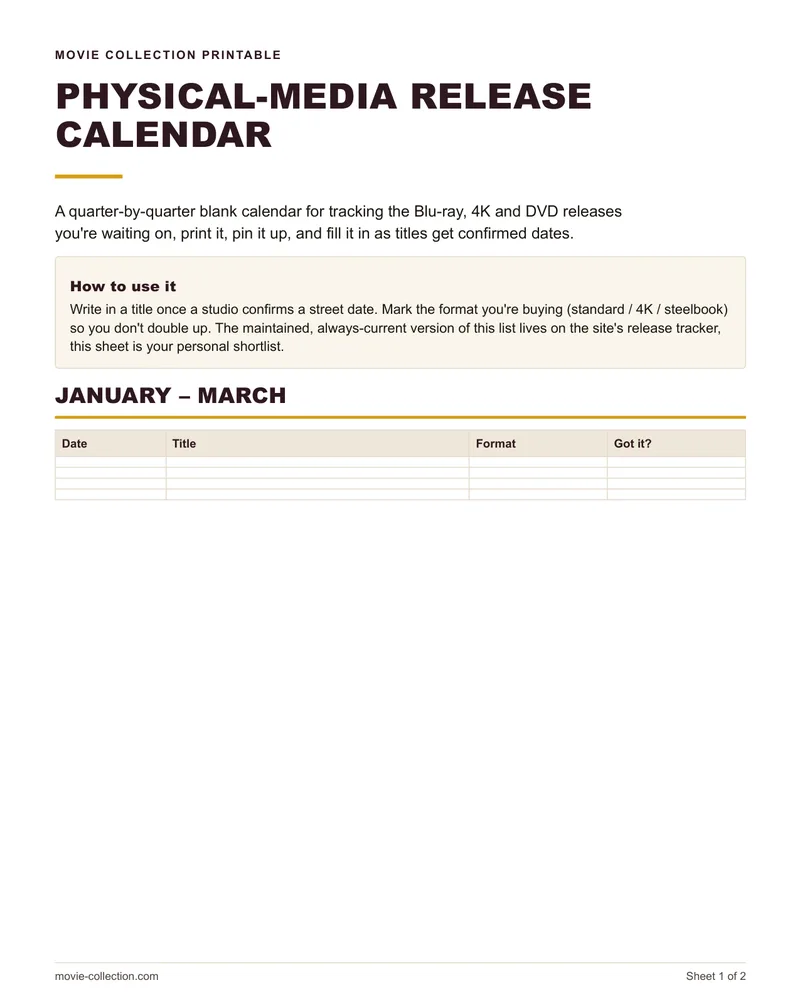 MOVIE COLLECTION PRINTABLE

PHYSICAL-MEDIA RELEASE CALENDAR

A quarter-by-quarter blank calendar for tracking the Blu-ray, 4K and DVD releases you're waiting on, print it, pin it up, and fill it in as titles get confirmed dates.

How to use it

Write in a title once a studio confirms a street date. Mark the format you're buying (standard / 4K / steelbook) so you don't double up. The maintained, always-current version of this list lives on the site's release tracker, this sheet is your personal shortlist.

JANUARY – MARCH

| Date | Title | Format | Got it? |
|---|---|---|---|
| | | | |
| | | | |
| | | | |
| | | | |

movie-collection.com

Sheet 1 of 2